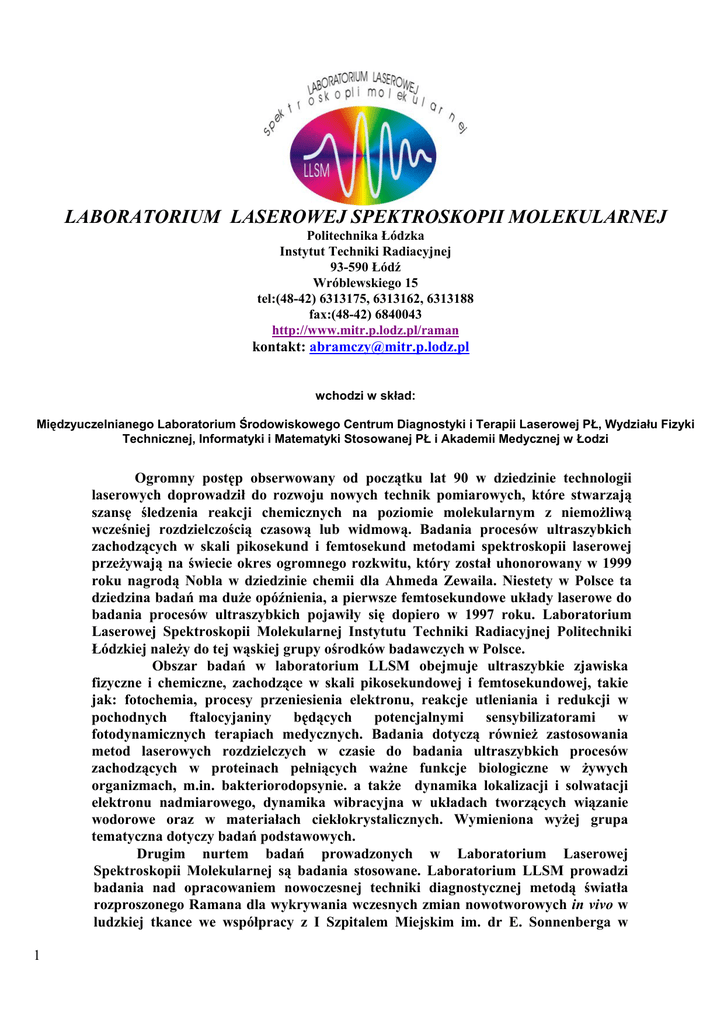 LABORATORIUM LASEROWEJ spektroskopii molekularnej

LLSM

LABORATORIUM LASEROWEJ SPEKTROSKOPII MOLEKULARNEJ

Politechnika Łódzka
Instytut Techniki Radiacyjnej
93-590 Łódź
Wróblewskiego 15
tel:(48-42) 6313175, 6313162, 6313188
fax:(48-42) 6840043
http://www.mitr.p.lodz.pl/raman
kontakt: abramczy@mitr.p.lodz.pl

wchodzi w skład:

Międzyuczelnianego Laboratorium Środowiskowego Centrum Diagnostyki i Terapii Laserowej PŁ, Wydziału Fizyki Technicznej, Informatyki i Matematyki Stosowanej PŁ i Akademii Medycznej w Łodzi

Ogromny postęp obserwowany od początku lat 90 w dziedzinie technologii laserowych doprowadził do rozwoju nowych technik pomiarowych, które stwarzają szansę śledzenia reakcji chemicznych na poziomie molekularnym z niemożliwą wcześniej rozdzielczością czasową lub widmową. Badania procesów ultraszybkich zachodzących w skali pikosekund i femtosekund metodami spektroskopii laserowej przeżywają na świecie okres ogromnego rozkwitu, który został uhonorowany w 1999 roku nagrodą Nobla w dziedzinie chemii dla Ahmeda Zewaila. Niestety w Polsce ta dziedzina badań ma duże opóźnienia, a pierwsze femtosekundowe układy laserowe do badania procesów ultraszybkich pojawiły się dopiero w 1997 roku. Laboratorium Laserowej Spektroskopii Molekularnej Instytutu Techniki Radiacyjnej Politechniki Łódzkiej należy do tej wąskiej grupy ośrodków badawczych w Polsce.

Obszar badań w laboratorium LLSM obejmuje ultraszybkie zjawiska fizyczne i chemiczne, zachodzące w skali pikosekundowej i femtosekundowej, takie jak: fotochemia, procesy przeniesienia elektronu, reakcje utleniania i redukcji w pochodnych ftalocyjaniny będących potencjalnymi sensybilizatorami w fotodynamicznych terapiach medycznych. Badania dotyczą również zastosowania metod laserowych rozdzielczych w czasie do badania ultraszybkich procesów zachodzących w proteinach pełniących ważne funkcje biologiczne w żywych organizmach, m.in. bakteriorodopsynie. a także dynamika lokalizacji i solwatacji elektronu nadmiarowego, dynamika wibracyjna w układach tworzących wiązanie wodorowe oraz w materiałach ciekłokrystalicznych. Wymieniona wyżej grupa tematyczna dotyczy badań podstawowych.

Drugim nurtem badań prowadzonych w Laboratorium Laserowej Spektroskopii Molekularnej są badania stosowane. Laboratorium LLSM prowadzi badania nad opracowaniem nowoczesnej techniki diagnostycznej metodą światła rozproszonego Ramana dla wykrywania wczesnych zmian nowotworowych in vivo w ludzkiej tkance we współpracy z I Szpitalem Miejskim im. dr E. Sonnenberga w

1